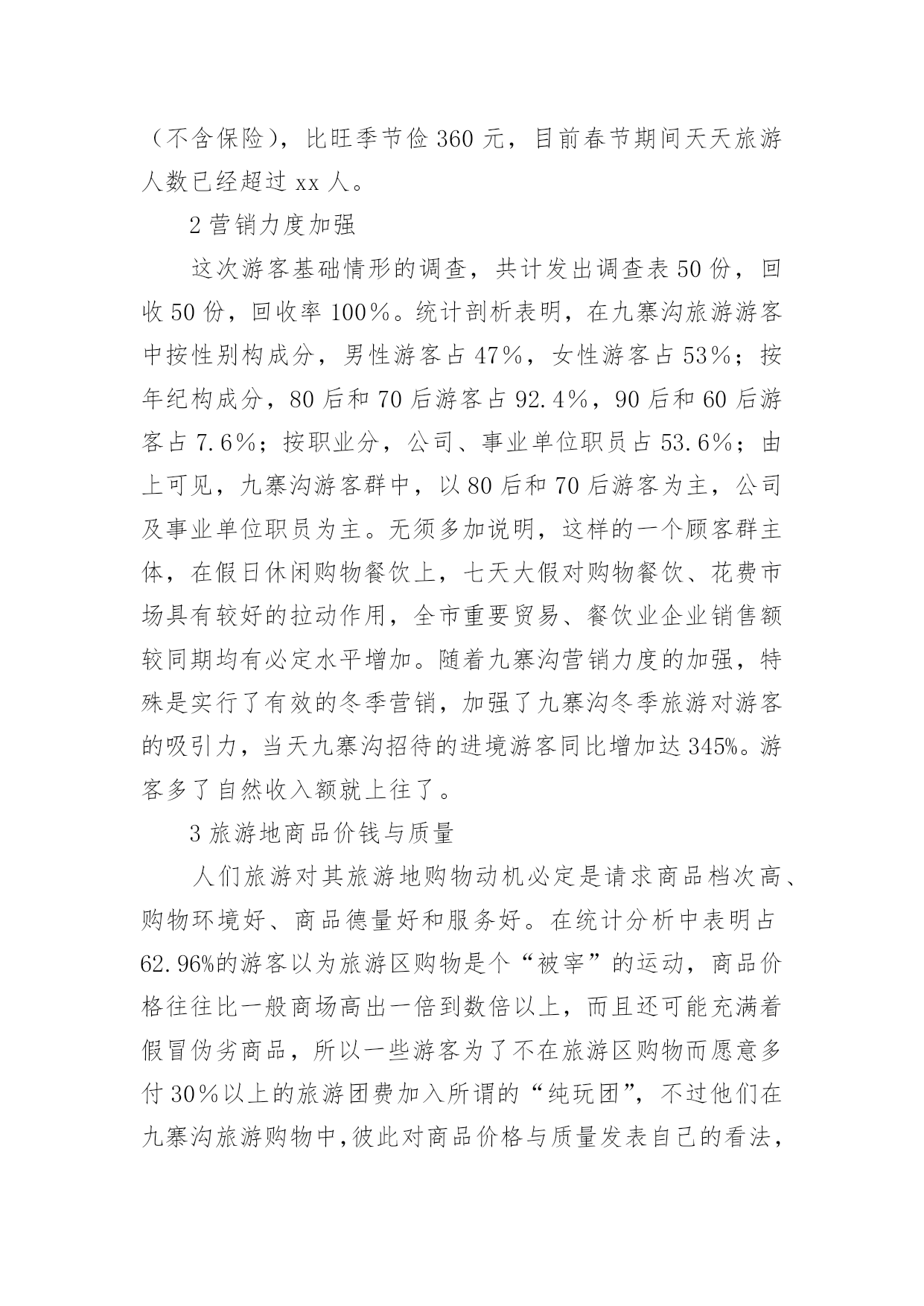 （不含保险），比旺季节俭 360 元，目前春节期间天天旅游人数已经超过 xx 人。

2 营销力度加强

这次游客基础情形的调查，共计发出调查表 50 份，回收 50 份，回收率 100％。统计剖析表明，在九寨沟旅游游客中按性别构成分，男性游客占 47％，女性游客占 53％；按年纪构成分，80 后和 70 后游客占 92.4％，90 后和 60 后游客占 7.6％；按职业分，公司、事业单位职员占 53.6％；由上可见，九寨沟游客群中，以 80 后和 70 后游客为主，公司及事业单位职员为主。无须多加说明，这样的一个顾客群主体，在假日休闲购物餐饮上，七天大假对购物餐饮、花费市场具有较好的拉动作用，全市重要贸易、餐饮业企业销售额较同期均有必定水平增加。随着九寨沟营销力度的加强，特殊是实行了有效的冬季营销，加强了九寨沟冬季旅游对游客的吸引力，当天九寨沟招待的进境游客同比增加达 345%。游客多了自然收入额就上往了。

3 旅游地商品价钱与质量

人们旅游对其旅游地购物动机必定是请求商品档次高、购物环境好、商品德量好和服务好。在统计分析中表明占 62.96%的游客以为旅游区购物是个“被宰”的运动，商品价格往往比一般商场高出一倍到数倍以上，而且还可能充满着假冒伪劣商品，所以一些游客为了不在旅游区购物而愿意多付 30％以上的旅游团费加入所谓的“纯玩团”，不过他们在九寨沟旅游购物中，彼此对商品价格与质量发表自己的看法，